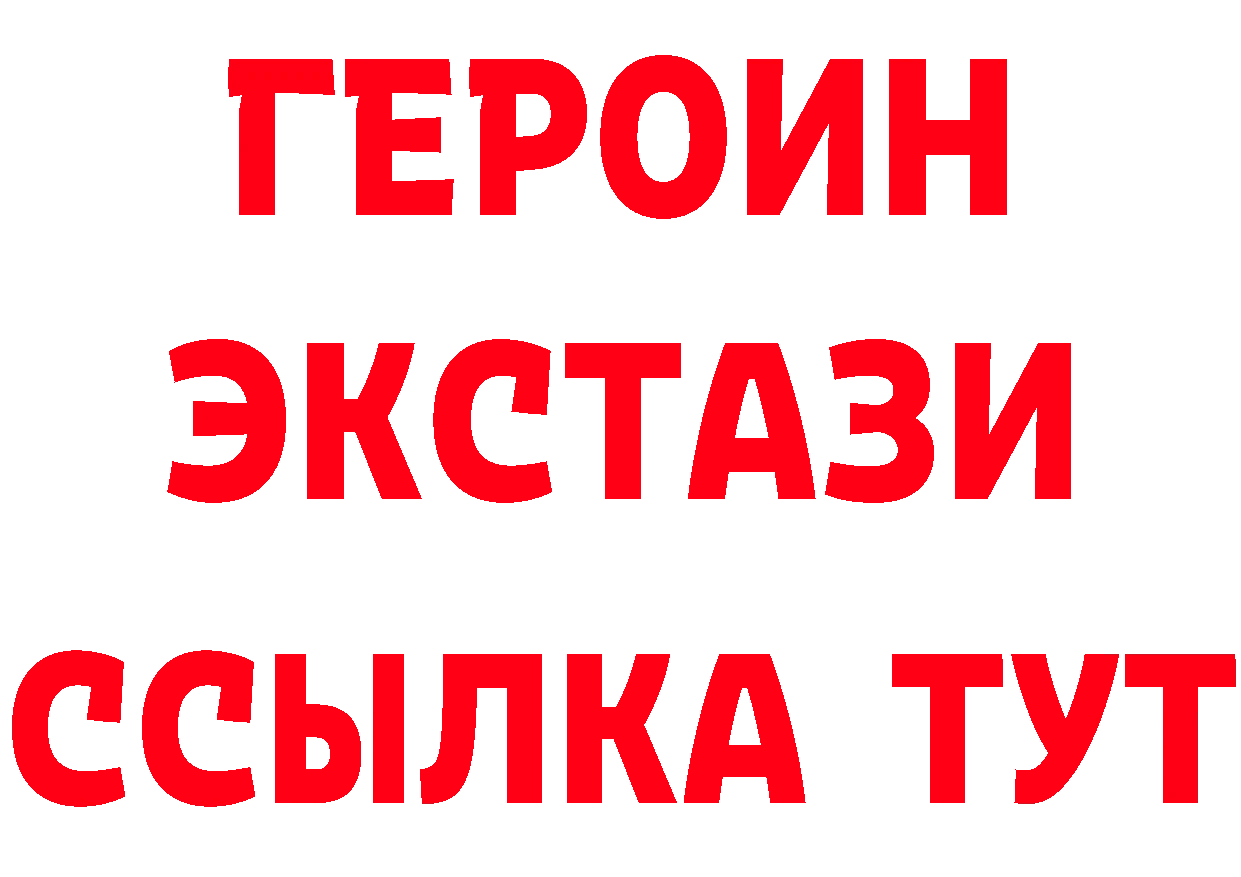 ГЕРОИН
ЭКСТАЗИ
ССЫЛКА ТУТ